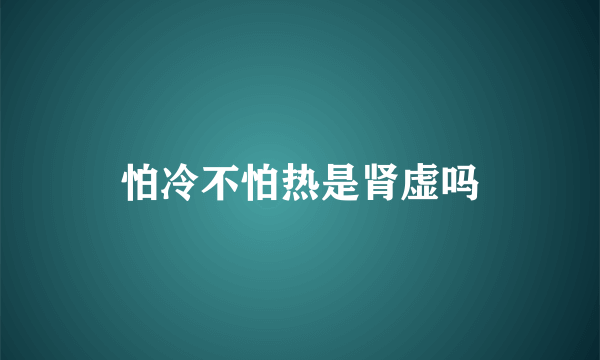 怕冷不怕热是肾虚吗